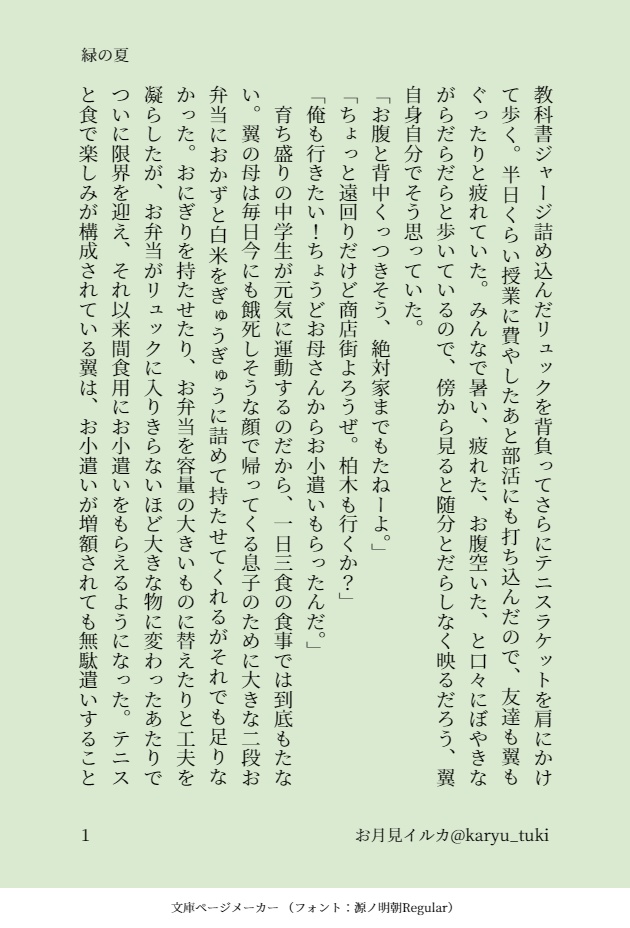 緑の夏

教科書ジャージ詰め込んだリュックを背負ってさらにテニスラケットを肩にかけて歩く。半日くらい授業に費やしたあと部活にも打ち込んだので、友達も翼もぐったりと疲れていた。みんなで暑い、疲れた、お腹空いた、と口々にぼやきながらだらだらと歩いているので、傍から見ると随分とだらしなく映るだろう、翼自身自分でそう思っていた。

「お腹と背中くっつきそう、絶対家までもたねーよ。」

「ちょっと遠回りだけど商店街よろうぜ。柏木も行くか？」

「俺も行きたい！ちょうどお母さんからお小遣いもらったんだ。」

育ち盛りの中学生が元気に運動するのだから、一日三食の食事では到底もたない。翼の母は毎日今にも餓死しそうな顔で帰ってくる息子のために大きな二段お弁当におかずと白米をぎゅうぎゅうに詰めて持たせてくれるがそれでも足りなかった。おにぎりを持たせたり、お弁当を容量の大きいものに替えたりと工夫を凝らしたが、お弁当がリュックに入りきらないほど大きな物に変わったあたりでついに限界を迎え、それ以来間食用にお小遣いをもらえるようになった。テニスと食で楽しみが構成されている翼は、お小遣いが増額されても無駄遣いすること

1

お月見イルカ@karyu_tuki

文庫ページメーカー（フォント：源ノ明朝Regular）